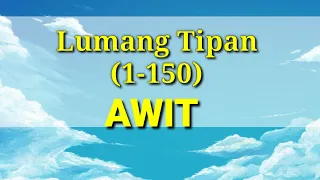 Lumang Tipan
(1-150)
AWIT